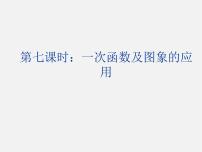 第七课时：一次函数及图象的应用